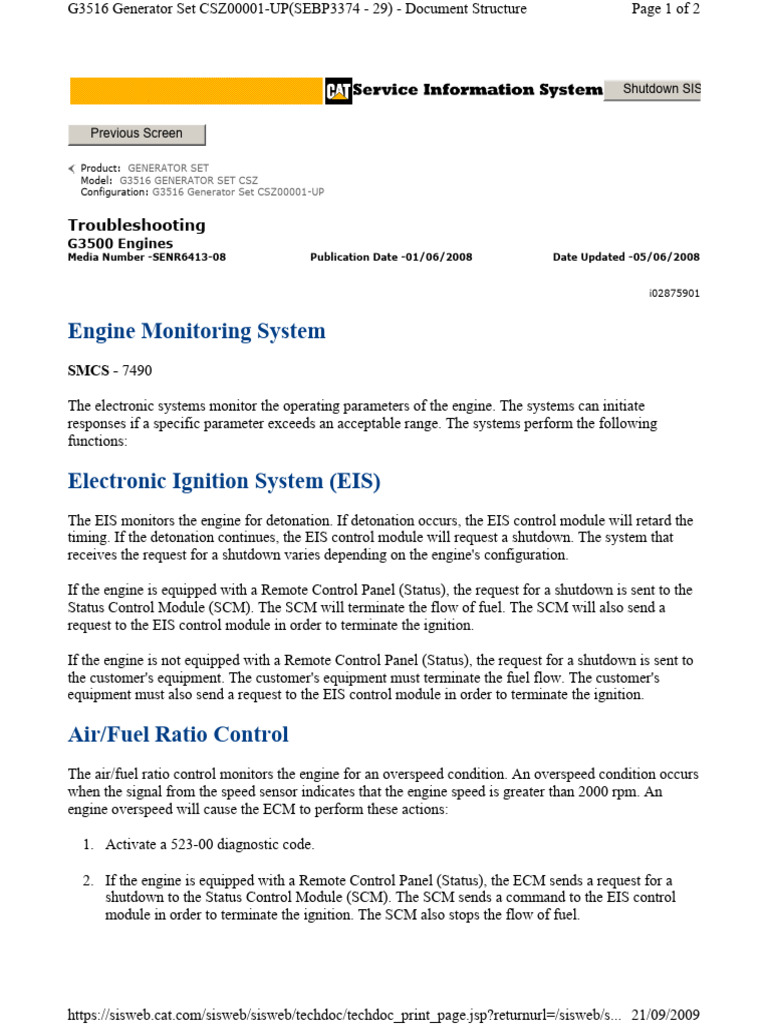 G3516 Generator Set CSZ00001-UP(SEBP3374 - 29) - Document Structure

Page 1 of 2

CAT Service Information System

Shutdown SIS

Previous Screen

Product: GENERATOR SET
Model: G3516 GENERATOR SET CSZ
Configuration: G3516 Generator Set CSZ00001-UP

Troubleshooting
G3500 Engines
Media Number -SENR6413-08

Publication Date -01/06/2008

Date Updated -05/06/2008

i02875901

Engine Monitoring System

SMCS - 7490

The electronic systems monitor the operating parameters of the engine. The systems can initiate responses if a specific parameter exceeds an acceptable range. The systems perform the following functions:

Electronic Ignition System (EIS)

The EIS monitors the engine for detonation. If detonation occurs, the EIS control module will retard the timing. If the detonation continues, the EIS control module will request a shutdown. The system that receives the request for a shutdown varies depending on the engine's configuration.

If the engine is equipped with a Remote Control Panel (Status), the request for a shutdown is sent to the Status Control Module (SCM). The SCM will terminate the flow of fuel. The SCM will also send a request to the EIS control module in order to terminate the ignition.

If the engine is not equipped with a Remote Control Panel (Status), the request for a shutdown is sent to the customer's equipment. The customer's equipment must terminate the fuel flow. The customer's equipment must also send a request to the EIS control module in order to terminate the ignition.

Air/Fuel Ratio Control

The air/fuel ratio control monitors the engine for an overspeed condition. An overspeed condition occurs when the signal from the speed sensor indicates that the engine speed is greater than 2000 rpm. An engine overspeed will cause the ECM to perform these actions:

1. Activate a 523-00 diagnostic code.

2. If the engine is equipped with a Remote Control Panel (Status), the ECM sends a request for a shutdown to the Status Control Module (SCM). The SCM sends a command to the EIS control module in order to terminate the ignition. The SCM also stops the flow of fuel.

https://sisweb.cat.com/sisweb/sisweb/techdoc/techdoc_print_page.jsp?returnurl=/sisweb/s... 21/09/2009